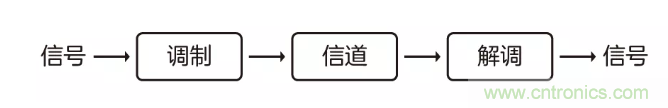 信号 → 调制 → 信道 → 解调 → 信号

www.cntronics.com